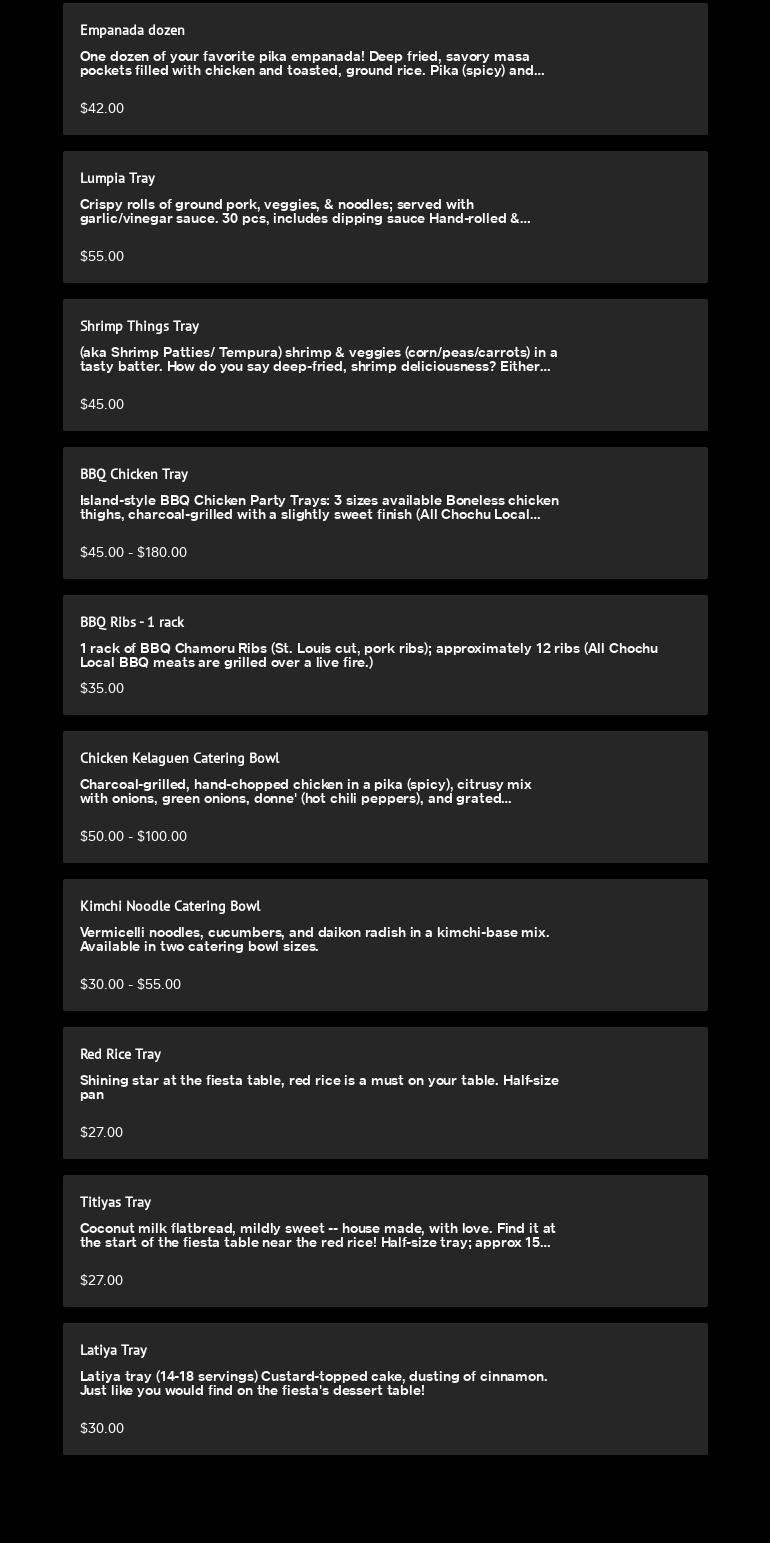 Empanada dozen

One dozen of your favorite pika empanada! Deep fried, savory masa pockets filled with chicken and toasted, ground rice. Pika (spicy) and...

$42.00

Lumpia Tray

Crispy rolls of ground pork, veggies, & noodles; served with garlic/vinegar sauce. 30 pcs, includes dipping sauce Hand-rolled &...

$55.00

Shrimp Things Tray

(aka Shrimp Patties/ Tempura) shrimp & veggies (corn/peas/carrots) in a tasty batter. How do you say deep-fried, shrimp deliciousness? Either...

$45.00

BBQ Chicken Tray

Island-style BBQ Chicken Party Trays: 3 sizes available Boneless chicken thighs, charcoal-grilled with a slightly sweet finish (All Chochu Local...

$45.00 - $180.00

BBQ Ribs - 1 rack

1 rack of BBQ Chamoru Ribs (St. Louis cut, pork ribs); approximately 12 ribs (All Chochu Local BBQ meats are grilled over a live fire.)

$35.00

Chicken Kelaguen Catering Bowl

Charcoal-grilled, hand-chopped chicken in a pika (spicy), citrusy mix with onions, green onions, donne' (hot chili peppers), and grated...

$50.00 - $100.00

Kimchi Noodle Catering Bowl

Vermicelli noodles, cucumbers, and daikon radish in a kimchi-base mix. Available in two catering bowl sizes.

$30.00 - $55.00

Red Rice Tray

Shining star at the fiesta table, red rice is a must on your table. Half-size pan

$27.00

Titiyas Tray

Coconut milk flatbread, mildly sweet -- house made, with love. Find it at the start of the fiesta table near the red rice! Half-size tray; approx 15...

$27.00

Latiya Tray

Latiya tray (14-18 servings) Custard-topped cake, dusting of cinnamon. Just like you would find on the fiesta's dessert table!

$30.00